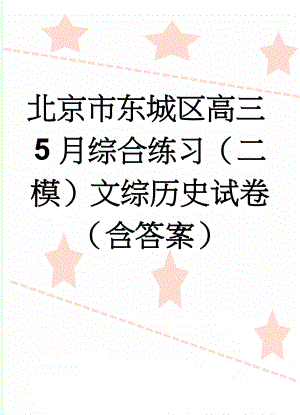 北京市东城区高三5月综合练习（二模）文综历史试卷（含答案）